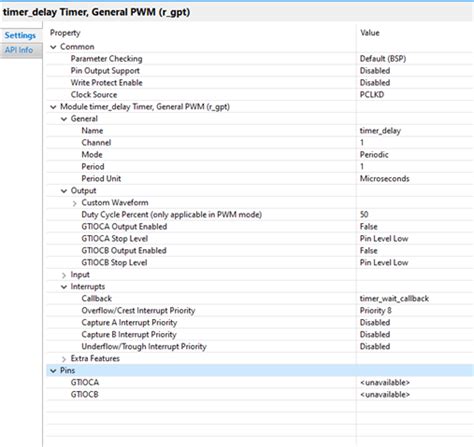 timer_delay Timer, General PWM (r_gpt)

Settings
API Info

| Property | Value |
|---|---|
| Common | |
| Parameter Checking | Default (BSP) |
| Pin Output Support | Disabled |
| Write Protect Enable | Disabled |
| Clock Source | PCLKD |
| Module timer_delay Timer, General PWM (r_gpt) | |
| General | |
| Name | timer_delay |
| Channel | 1 |
| Mode | Periodic |
| Period | 1 |
| Period Unit | Microseconds |
| Output | |
| Custom Waveform | |
| Duty Cycle Percent (only applicable in PWM mode) | 50 |
| GTIOCA Output Enabled | False |
| GTIOCA Stop Level | Pin Level Low |
| GTIOCB Output Enabled | False |
| GTIOCB Stop Level | Pin Level Low |
| Input | |
| Interrupts | |
| Callback | timer_wait_callback |
| Overflow/Crest Interrupt Priority | Priority 8 |
| Capture A Interrupt Priority | Disabled |
| Capture B Interrupt Priority | Disabled |
| Underflow/Trough Interrupt Priority | Disabled |
| Extra Features | |
| Pins | |
| GTIOCA | <unavailable> |
| GTIOCB | <unavailable> |